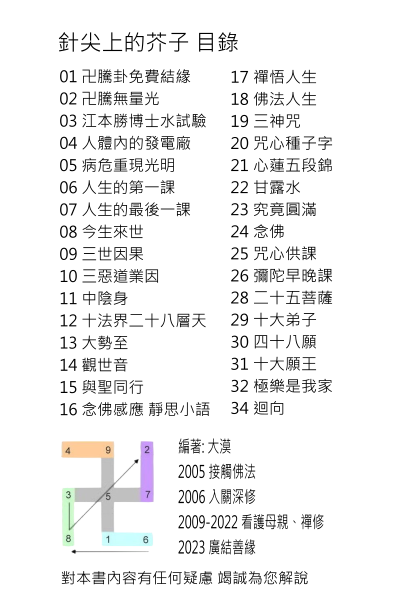 針尖上的芥子 目錄

01 卍騰卦免費結緣
02 卍騰無量光
03 江本勝博士水試驗
04 人體內的發電廠
05 病危重現光明
06 人生的第一課
07 人生的最後一課
08 今生來世
09 三世因果
10 三惡道業因
11 中陰身
12 十法界二十八層天
13 大勢至
14 觀世音
15 與聖同行
16 念佛感應 靜思小語

17 禪悟人生
18 佛法人生
19 三神咒
20 咒心種子字
21 心蓮五段錦
22 甘露水
23 究竟圓滿
24 念佛
25 咒心供課
26 彌陀早晚課
28 二十五菩薩
29 十大弟子
30 四十八願
31 十大願王
32 極樂是我家
34 迴向

4 9 2
3 5 7
8 1 6

編著: 大漠
2005 接觸佛法
2006 入關深修
2009-2022 看護母親、禪修
2023 廣結善緣

對本書內容有任何疑慮 竭誠為您解說